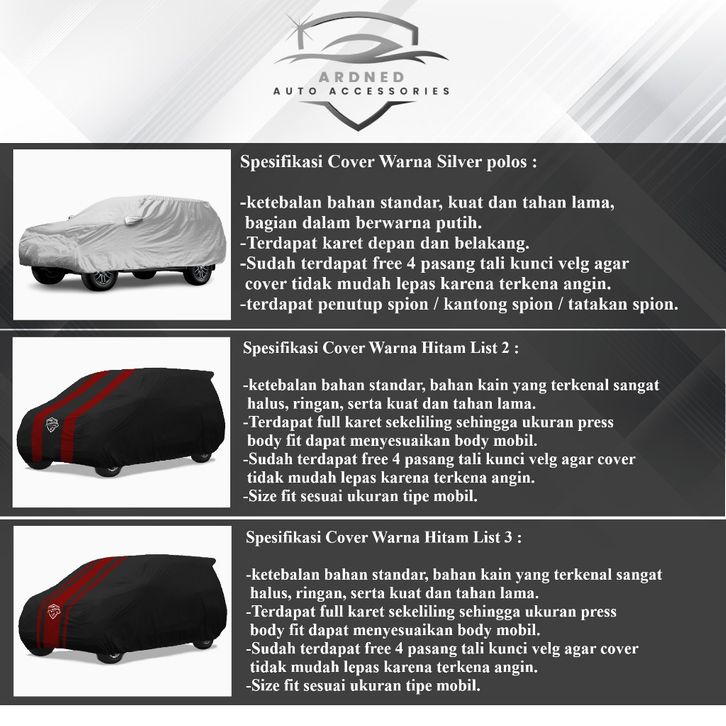 ARDNED
AUTO ACCESSORIES

Spesifikasi Cover Warna Silver polos :

-ketebalan bahan standar, kuat dan tahan lama, bagian dalam berwarna putih.
-Terdapat karet depan dan belakang.
-Sudah terdapat free 4 pasang tali kunci velg agar cover tidak mudah lepas karena terkena angin.
-terdapat penutup spion / kantong spion / tatakan spion.

Spesifikasi Cover Warna Hitam List 2 :

-ketebalan bahan standar, bahan kain yang terkenal sangat halus, ringan, serta kuat dan tahan lama.
-Terdapat full karet sekeliling sehingga ukuran press body fit dapat menyesuaikan body mobil.
-Sudah terdapat free 4 pasang tali kunci velg agar cover tidak mudah lepas karena terkena angin.
-Size fit sesuai ukuran tipe mobil.

Spesifikasi Cover Warna Hitam List 3 :

-ketebalan bahan standar, bahan kain yang terkenal sangat halus, ringan, serta kuat dan tahan lama.
-Terdapat full karet sekeliling sehingga ukuran press body fit dapat menyesuaikan body mobil.
-Sudah terdapat free 4 pasang tali kunci velg agar cover tidak mudah lepas karena terkena angin.
-Size fit sesuai ukuran tipe mobil.